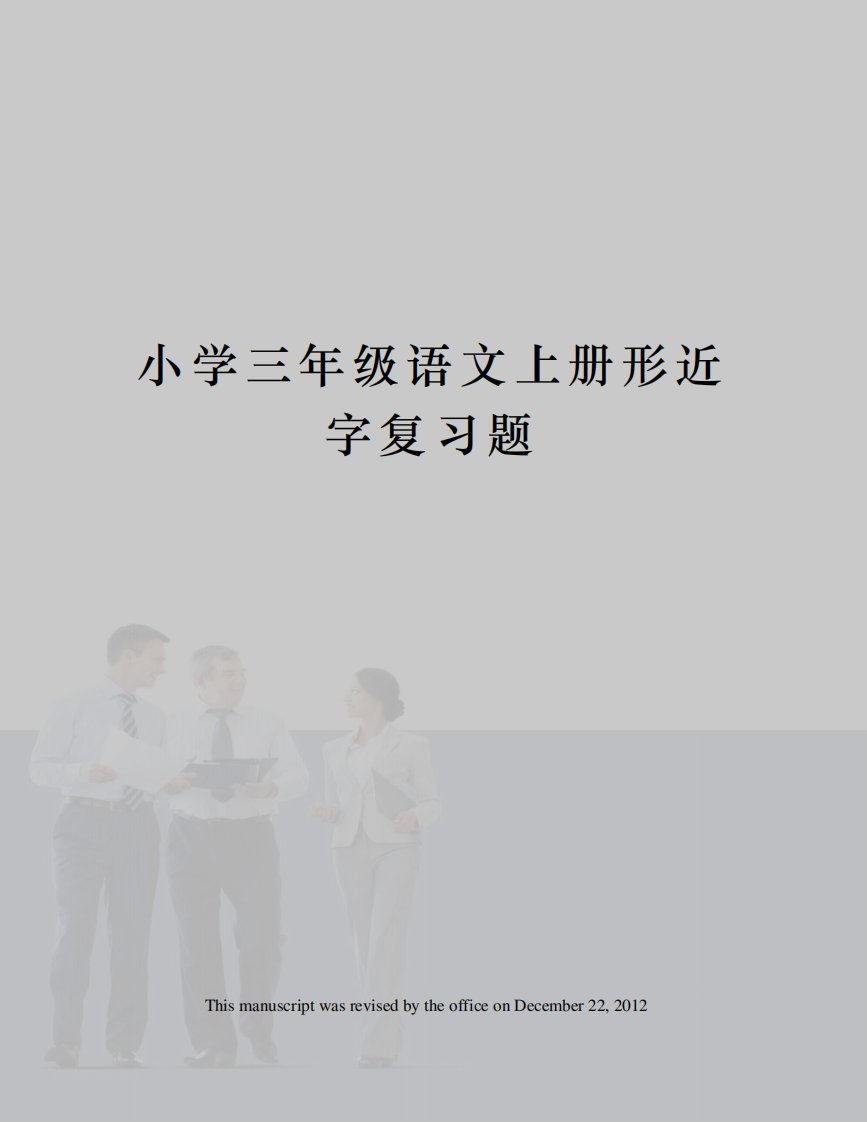 小学三年级语文上册形近字复习题

This manuscript was revised by the office on December 22, 2012